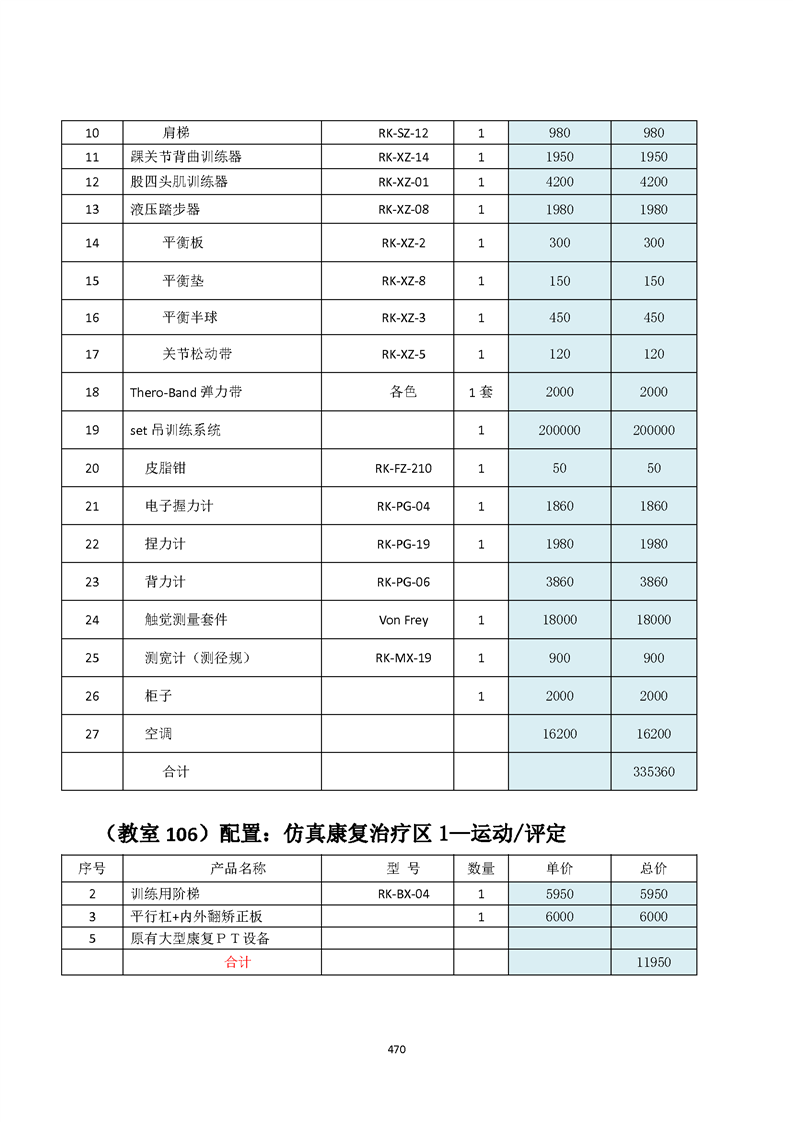 | 10 | 肩梯 | RK-SZ-12 | 1 | 980 | 980 |
|---|---|---|---|---|---|
| 11 | 踝关节背曲训练器 | RK-XZ-14 | 1 | 1950 | 1950 |
| 12 | 股四头肌训练器 | RK-XZ-01 | 1 | 4200 | 4200 |
| 13 | 液压踏步器 | RK-XZ-08 | 1 | 1980 | 1980 |
| 14 | 平衡板 | RK-XZ-2 | 1 | 300 | 300 |
| 15 | 平衡垫 | RK-XZ-8 | 1 | 150 | 150 |
| 16 | 平衡半球 | RK-XZ-3 | 1 | 450 | 450 |
| 17 | 关节松动带 | RK-XZ-5 | 1 | 120 | 120 |
| 18 | Thero-Band 弹力带 | 各色 | 1 套 | 2000 | 2000 |
| 19 | set 吊训练系统 | | 1 | 200000 | 200000 |
| 20 | 皮脂钳 | RK-FZ-210 | 1 | 50 | 50 |
| 21 | 电子握力计 | RK-PG-04 | 1 | 1860 | 1860 |
| 22 | 捏力计 | RK-PG-19 | 1 | 1980 | 1980 |
| 23 | 背力计 | RK-PG-06 | | 3860 | 3860 |
| 24 | 触觉测量套件 | Von Frey | 1 | 18000 | 18000 |
| 25 | 测宽计（测径规） | RK-MX-19 | 1 | 900 | 900 |
| 26 | 柜子 | | 1 | 2000 | 2000 |
| 27 | 空调 | | | 16200 | 16200 |
| | 合计 | | | | 335360 |

（教室 106）配置：仿真康复治疗区 1—运动/评定

| 序号 | 产品名称 | 型 号 | 数量 | 单价 | 总价 |
|---|---|---|---|---|---|
| 2 | 训练用阶梯 | RK-BX-04 | 1 | 5950 | 5950 |
| 3 | 平行杠+内外翻矫正板 | | 1 | 6000 | 6000 |
| 5 | 原有大型康复ＰＴ设备 | | | | |
| | 合计 | | | | 11950 |

470